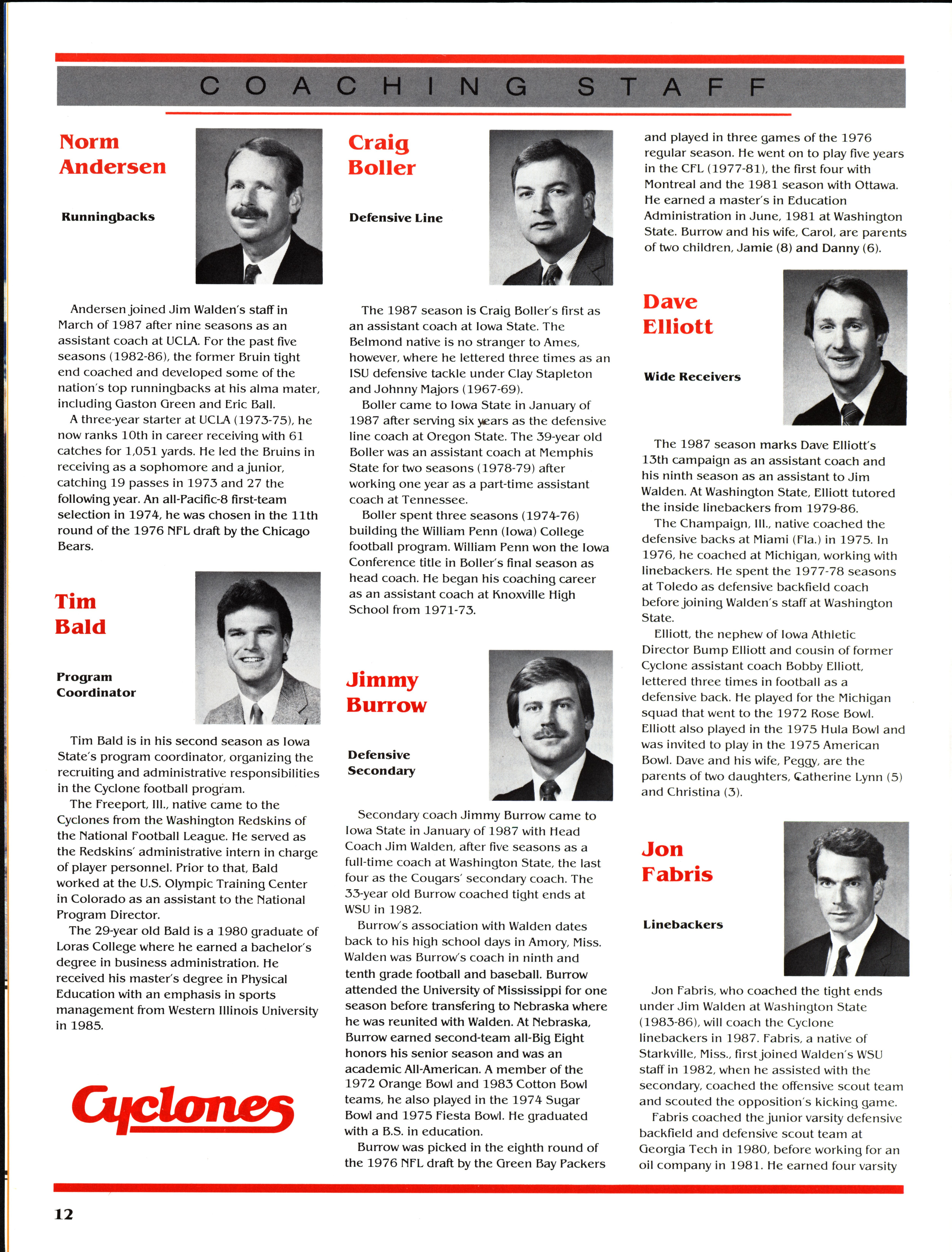 COACHING STAFF

Norm Andersen

Runningbacks

Andersen joined Jim Walden's staff in March of 1987 after nine seasons as an assistant coach at UCLA. For the past five seasons (1982-86), the former Bruin tight end coached and developed some of the nation's top runningbacks at his alma mater, including Gaston Green and Eric Ball.

A three-year starter at UCLA (1973-75), he now ranks 10th in career receiving with 61 catches for 1,051 yards. He led the Bruins in receiving as a sophomore and a junior, catching 19 passes in 1973 and 27 the following year. An all-Pacific-8 first-team selection in 1974, he was chosen in the 11th round of the 1976 NFL draft by the Chicago Bears.

Tim Bald

Program Coordinator

Tim Bald is in his second season as Iowa State's program coordinator, organizing the recruiting and administrative responsibilities in the Cyclone football program.

The Freeport, Ill., native came to the Cyclones from the Washington Redskins of the National Football League. He served as the Redskins' administrative intern in charge of player personnel. Prior to that, Bald worked at the U.S. Olympic Training Center in Colorado as an assistant to the National Program Director.

The 29-year old Bald is a 1980 graduate of Loras College where he earned a bachelor's degree in business administration. He received his master's degree in Physical Education with an emphasis in sports management from Western Illinois University in 1985.

Cyclones

Craig Boller

Defensive Line

The 1987 season is Craig Boller's first as an assistant coach at Iowa State. The Belmond native is no stranger to Ames, however, where he lettered three times as an ISU defensive tackle under Clay Stapleton and Johnny Majors (1967-69).

Boller came to Iowa State in January of 1987 after serving six years as the defensive line coach at Oregon State. The 39-year old Boller was an assistant coach at Memphis State for two seasons (1978-79) after working one year as a part-time assistant coach at Tennessee.

Boller spent three seasons (1974-76) building the William Penn (Iowa) College football program. William Penn won the Iowa Conference title in Boller's final season as head coach. He began his coaching career as an assistant coach at Knoxville High School from 1971-73.

Jimmy Burrow

Defensive Secondary

Secondary coach Jimmy Burrow came to Iowa State in January of 1987 with Head Coach Jim Walden, after five seasons as a full-time coach at Washington State, the last four as the Cougars' secondary coach. The 33-year old Burrow coached tight ends at WSU in 1982.

Burrow's association with Walden dates back to his high school days in Amory, Miss. Walden was Burrow's coach in ninth and tenth grade football and baseball. Burrow attended the University of Mississippi for one season before transfering to Nebraska where he was reunited with Walden. At Nebraska, Burrow earned second-team all-Big Eight honors his senior season and was an academic All-American. A member of the 1972 Orange Bowl and 1983 Cotton Bowl teams, he also played in the 1974 Sugar Bowl and 1975 Fiesta Bowl. He graduated with a B.S. in education.

Burrow was picked in the eighth round of the 1976 NFL draft by the Green Bay Packers and played in three games of the 1976 regular season. He went on to play five years in the CFL (1977-81), the first four with Montreal and the 1981 season with Ottawa. He earned a master's in Education Administration in June, 1981 at Washington State. Burrow and his wife, Carol, are parents of two children, Jamie (8) and Danny (6).

Dave Elliott

Wide Receivers

The 1987 season marks Dave Elliott's 13th campaign as an assistant coach and his ninth season as an assistant to Jim Walden. At Washington State, Elliott tutored the inside linebackers from 1979-86.

The Champaign, Ill., native coached the defensive backs at Miami (Fla.) in 1975. In 1976, he coached at Michigan, working with linebackers. He spent the 1977-78 seasons at Toledo as defensive backfield coach before joining Walden's staff at Washington State.

Elliott, the nephew of Iowa Athletic Director Bump Elliott and cousin of former Cyclone assistant coach Bobby Elliott, lettered three times in football as a defensive back. He played for the Michigan squad that went to the 1972 Rose Bowl. Elliott also played in the 1975 Hula Bowl and was invited to play in the 1975 American Bowl. Dave and his wife, Peggy, are the parents of two daughters, Catherine Lynn (5) and Christina (3).

Jon Fabris

Linebackers

Jon Fabris, who coached the tight ends under Jim Walden at Washington State (1983-86), will coach the Cyclone linebackers in 1987. Fabris, a native of Starkville, Miss., first joined Walden's WSU staff in 1982, when he assisted with the secondary, coached the offensive scout team and scouted the opposition's kicking game.

Fabris coached the junior varsity defensive backfield and defensive scout team at Georgia Tech in 1980, before working for an oil company in 1981. He earned four varsity

12